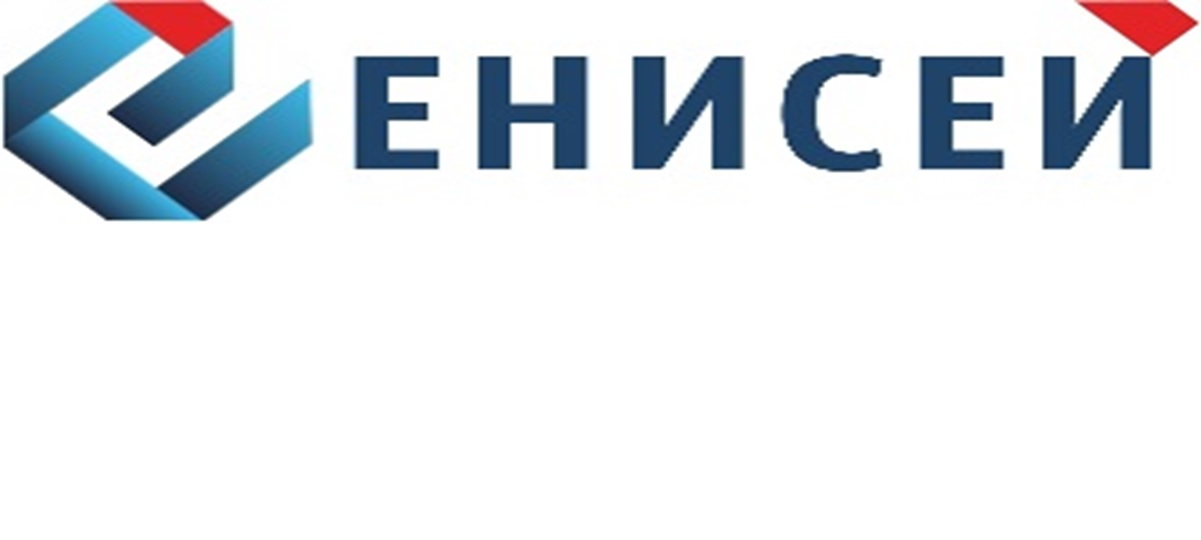 ЕНИСЕЙ